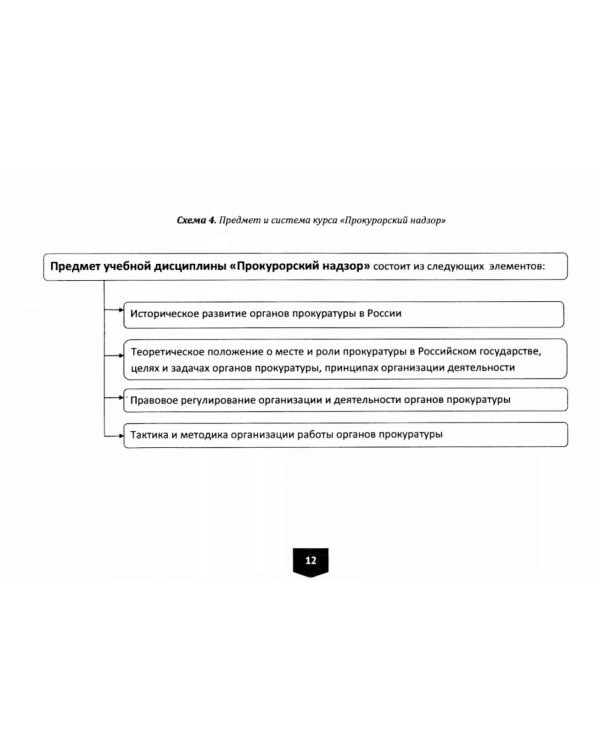 Схема 4. Предмет и система курса «Прокурорский надзор»

Предмет учебной дисциплины «Прокурорский надзор» состоит из следующих элементов:

Историческое развитие органов прокуратуры в России

Теоретическое положение о месте и роли прокуратуры в Российском государстве, целях и задачах органов прокуратуры, принципах организации деятельности

Правовое регулирование организации и деятельности органов прокуратуры

Тактика и методика организации работы органов прокуратуры

12